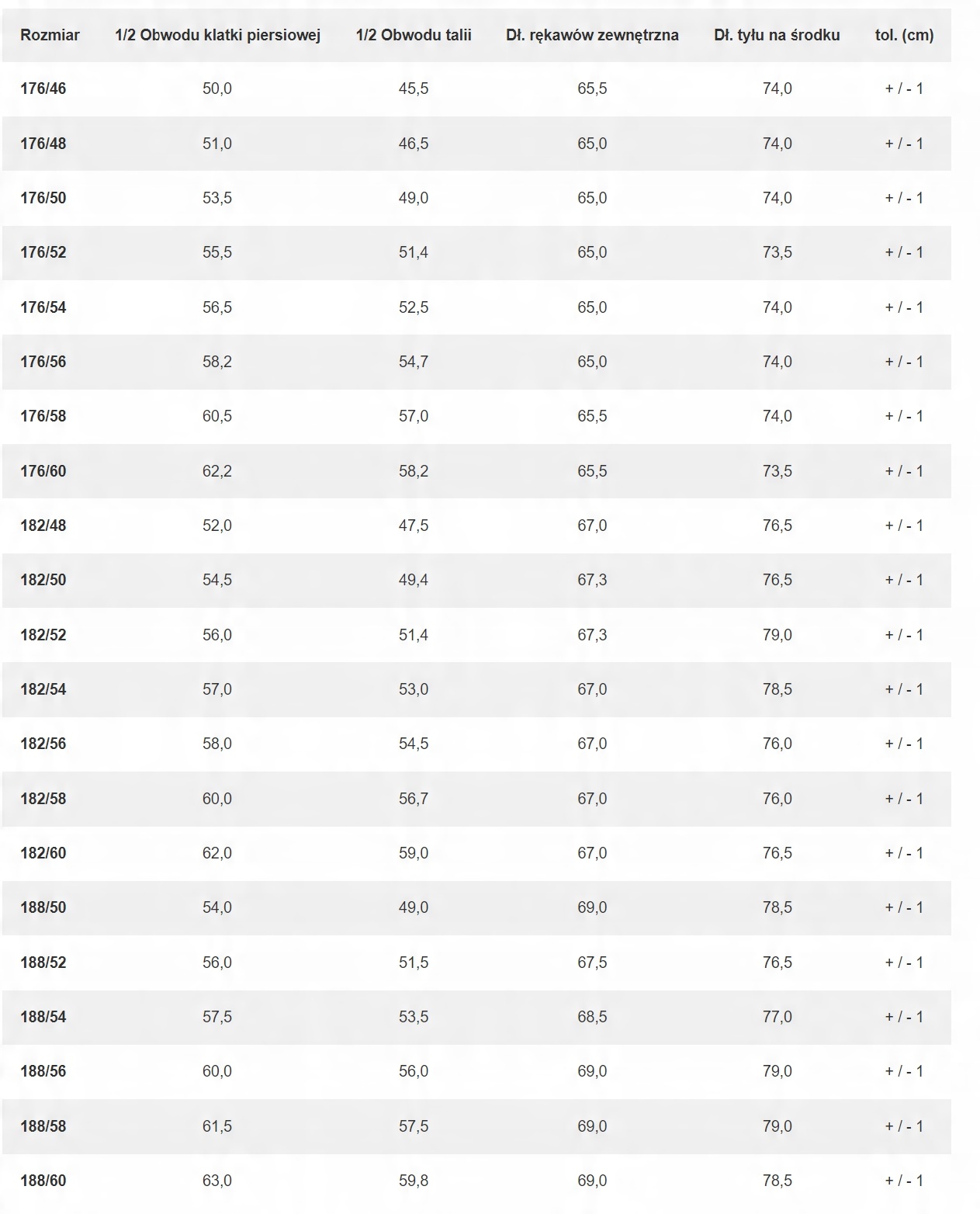 | Rozmiar | 1/2 Obwodu klatki piersiowej | 1/2 Obwodu talii | Dł. rękawów zewnętrzna | Dł. tyłu na środku | tol. (cm) |
|---|---|---|---|---|---|
| 176/46 | 50,0 | 45,5 | 65,5 | 74,0 | + / - 1 |
| 176/48 | 51,0 | 46,5 | 65,0 | 74,0 | + / - 1 |
| 176/50 | 53,5 | 49,0 | 65,0 | 74,0 | + / - 1 |
| 176/52 | 55,5 | 51,4 | 65,0 | 73,5 | + / - 1 |
| 176/54 | 56,5 | 52,5 | 65,0 | 74,0 | + / - 1 |
| 176/56 | 58,2 | 54,7 | 65,0 | 74,0 | + / - 1 |
| 176/58 | 60,5 | 57,0 | 65,5 | 74,0 | + / - 1 |
| 176/60 | 62,2 | 58,2 | 65,5 | 73,5 | + / - 1 |
| 182/48 | 52,0 | 47,5 | 67,0 | 76,5 | + / - 1 |
| 182/50 | 54,5 | 49,4 | 67,3 | 76,5 | + / - 1 |
| 182/52 | 56,0 | 51,4 | 67,3 | 79,0 | + / - 1 |
| 182/54 | 57,0 | 53,0 | 67,0 | 78,5 | + / - 1 |
| 182/56 | 58,0 | 54,5 | 67,0 | 76,0 | + / - 1 |
| 182/58 | 60,0 | 56,7 | 67,0 | 76,0 | + / - 1 |
| 182/60 | 62,0 | 59,0 | 67,0 | 76,5 | + / - 1 |
| 188/50 | 54,0 | 49,0 | 69,0 | 78,5 | + / - 1 |
| 188/52 | 56,0 | 51,5 | 67,5 | 76,5 | + / - 1 |
| 188/54 | 57,5 | 53,5 | 68,5 | 77,0 | + / - 1 |
| 188/56 | 60,0 | 56,0 | 69,0 | 79,0 | + / - 1 |
| 188/58 | 61,5 | 57,5 | 69,0 | 79,0 | + / - 1 |
| 188/60 | 63,0 | 59,8 | 69,0 | 78,5 | + / - 1 |